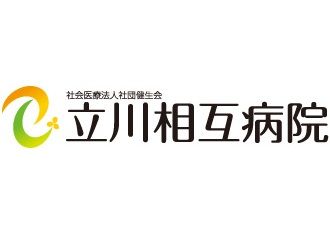 社会医療法人社団健生会
立川相互病院